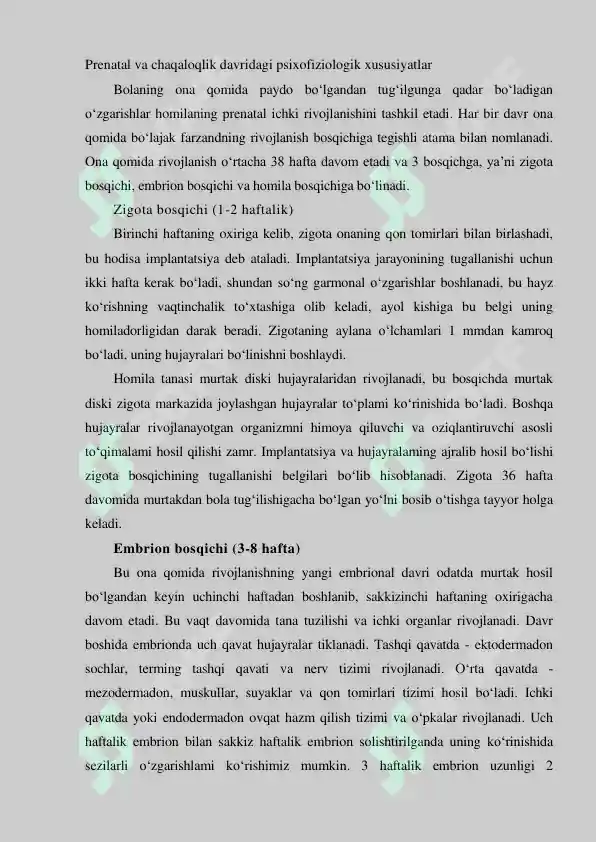 Prenatal va chaqaloqlik davridagi psixofiziologik xususiyatlar

Bolaning ona qomida paydo bo'lgandan tug'ilgunga qadar bo'ladigan o'zgarishlar homilaning prenatal ichki rivojlanishini tashkil etadi. Har bir davr ona qomida bo'lajak farzandning rivojlanish bosqichiga tegishli atama bilan nomlanadi. Ona qomida rivojlanish o'rtacha 38 hafta davom etadi va 3 bosqichga, ya'ni zigota bosqichi, embrion bosqichi va homila bosqichiga bo'linadi.

Zigota bosqichi (1-2 haftalik)

Birinchi haftaning oxiriga kelib, zigota onaning qon tomirlari bilan birlashadi, bu hodisa implantatsiya deb ataladi. Implantatsiya jarayonining tugallanishi uchun ikki hafta kerak bo'ladi, shundan so'ng garmonal o'zgarishlar boshlanadi, bu hayz ko'rishning vaqtinchalik to'xtashiga olib keladi, ayol kishiga bu belgi uning homiladorligidan darak beradi. Zigotaning aylana o'lchamlari 1 mmdan kamroq bo'ladi, uning hujayralari bo'linishni boshlaydi.

Homila tanasi murtak diski hujayralaridan rivojlanadi, bu bosqichda murtak diski zigota markazida joylashgan hujayralar to'plami ko'rinishida bo'ladi. Boshqa hujayralar rivojlanayotgan organizmni himoya qiluvchi va oziqlantiruvchi asosli to'qimalami hosil qilishi zamr. Implantatsiya va hujayralaming ajralib hosil bo'lishi zigota bosqichining tugallanishi belgilari bo'lib hisoblanadi. Zigota 36 hafta davomida murtakdan bola tug'ilishigacha bo'lgan yo'lni bosib o'tishga tayyor holga keladi.

Embrion bosqichi (3-8 hafta)

Bu ona qomida rivojlanishning yangi embrional davri odatda murtak hosil bo'lgandan keyin uchinchi haftadan boshlanib, sakkizinchi haftaning oxirigacha davom etadi. Bu vaqt davomida tana tuzilishi va ichki organlar rivojlanadi. Davr boshida embrionda uch qavat hujayralar tiklanadi. Tashqi qavatda - ektodermadon sochlar, terming tashqi qavati va nerv tizimi rivojlanadi. O'rta qavatda - mezodermadon, muskullar, suyaklar va qon tomirlari tizimi hosil bo'ladi. Ichki qavatda yoki endodermadon ovqat hazm qilish tizimi va o'pkalar rivojlanadi. Uch haftalik embrion bilan sakkiz haftalik embrion solishtirilganda uning ko'rinishida sezilarli o'zgarishlami ko'rishimiz mumkin. 3 haftalik embrion uzunligi 2